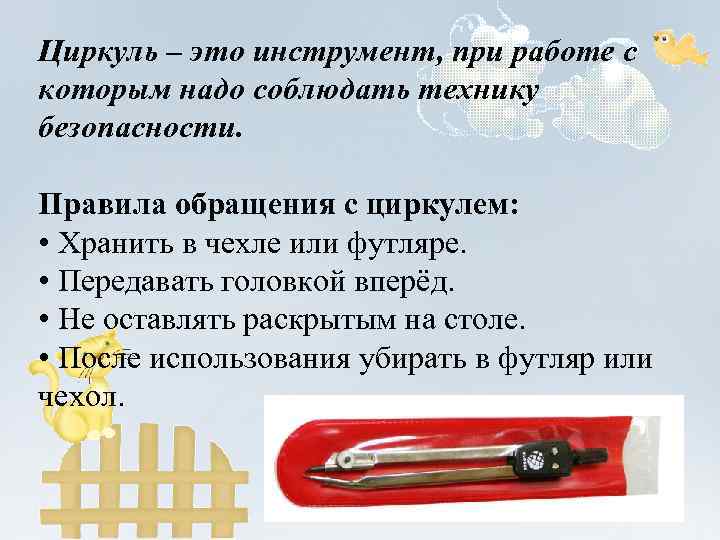 Циркуль – это инструмент, при работе с которым надо соблюдать технику безопасности.

Правила обращения с циркулем:
• Хранить в чехле или футляре.
• Передавать головкой вперёд.
• Не оставлять раскрытым на столе.
• После использования убирать в футляр или чехол.